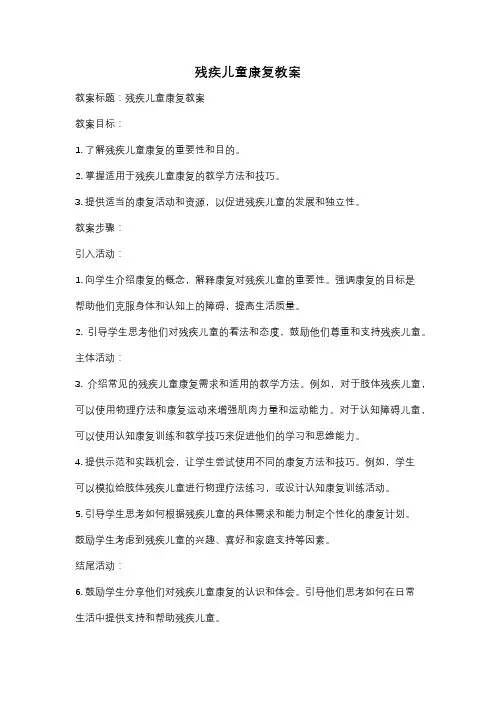 残疾儿童康复教案

教案标题：残疾儿童康复教案

教案目标：

1. 了解残疾儿童康复的重要性和目的。

2. 掌握适用于残疾儿童康复的教学方法和技巧。

3. 提供适当的康复活动和资源，以促进残疾儿童的发展和独立性。

教案步骤：

引入活动：

1. 向学生介绍康复的概念，解释康复对残疾儿童的重要性。强调康复的目标是帮助他们克服身体和认知上的障碍，提高生活质量。

2. 引导学生思考他们对残疾儿童的看法和态度，鼓励他们尊重和支持残疾儿童。

主体活动：

3. 介绍常见的残疾儿童康复需求和适用的教学方法。例如，对于肢体残疾儿童，可以使用物理疗法和康复运动来增强肌肉力量和运动能力。对于认知障碍儿童，可以使用认知康复训练和教学技巧来促进他们的学习和思维能力。

4. 提供示范和实践机会，让学生尝试使用不同的康复方法和技巧。例如，学生可以模拟给肢体残疾儿童进行物理疗法练习，或设计认知康复训练活动。

5. 引导学生思考如何根据残疾儿童的具体需求和能力制定个性化的康复计划。鼓励学生考虑到残疾儿童的兴趣、喜好和家庭支持等因素。

结尾活动：

6. 鼓励学生分享他们对残疾儿童康复的认识和体会。引导他们思考如何在日常生活中提供支持和帮助残疾儿童。